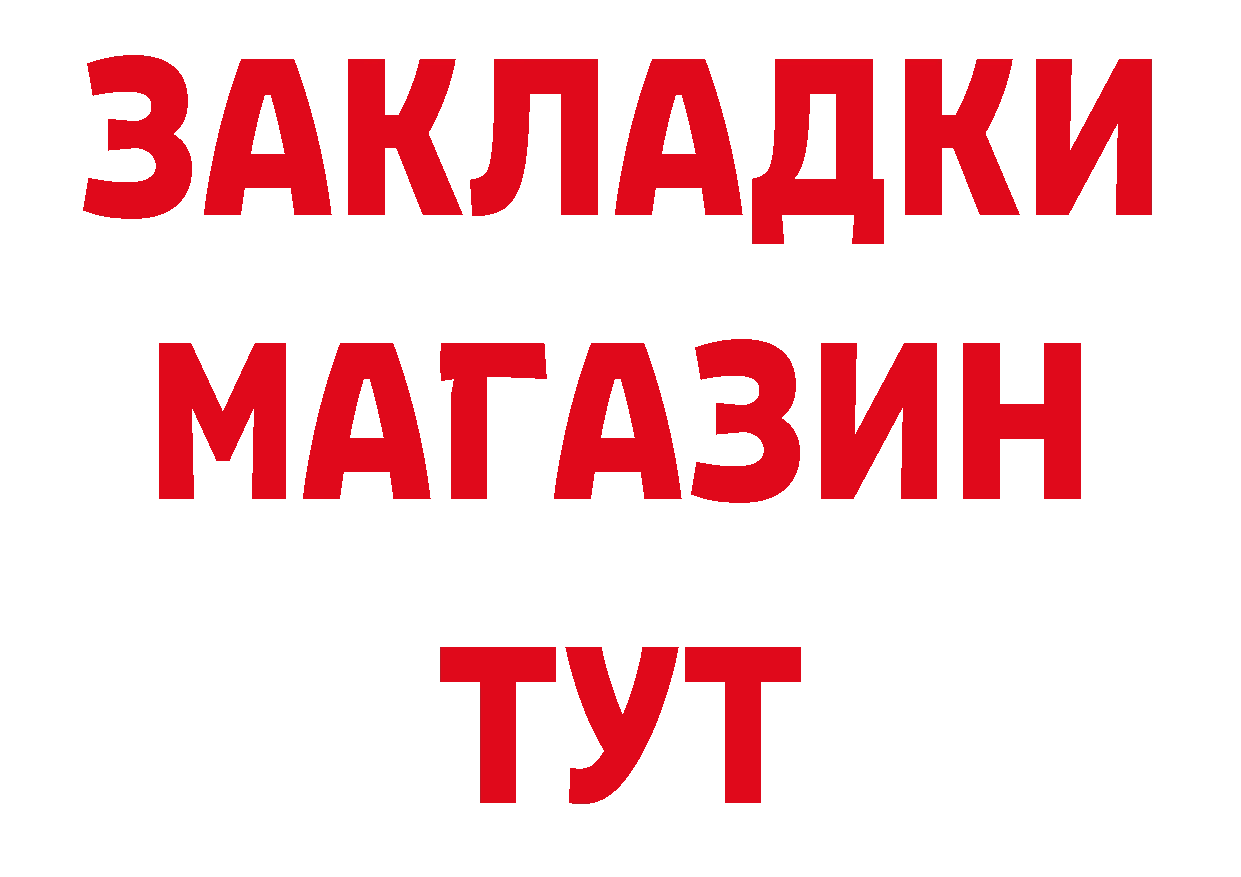 ЗАКЛАДКИ
МАГАЗИН
ТУТ